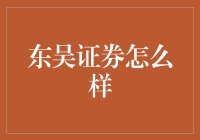 东吴证券怎么样